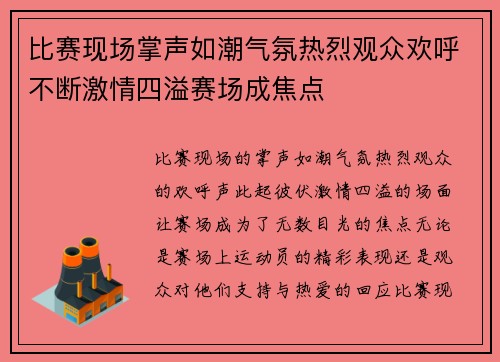 比赛现场掌声如潮气氛热烈观众欢呼不断激情四溢赛场成焦点

比赛现场的掌声如潮气氛热烈观众的欢呼声此起彼伏激情四溢的场面让赛场成为了无数目光的焦点无论是赛场上运动员的精彩表现还是观众对他们支持与热爱的回应比赛现